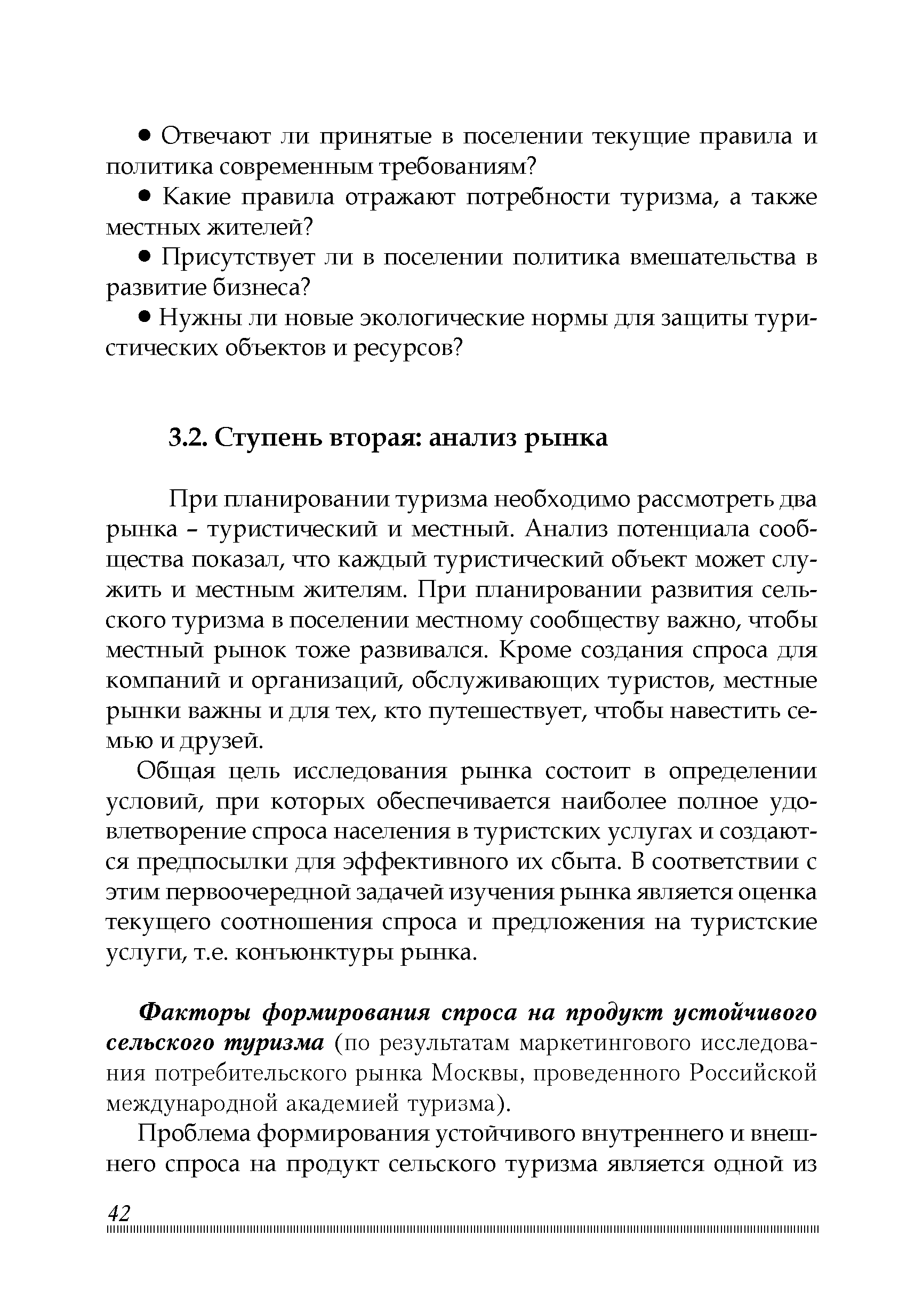 • Отвечают ли принятые в поселении текущие правила и политика современным требованиям?

• Какие правила отражают потребности туризма, а также местных жителей?

• Присутствует ли в поселении политика вмешательства в развитие бизнеса?

• Нужны ли новые экологические нормы для защиты туристических объектов и ресурсов?

3.2. Ступень вторая: анализ рынка

При планировании туризма необходимо рассмотреть два рынка – туристический и местный. Анализ потенциала сообщества показал, что каждый туристический объект может служить и местным жителям. При планировании развития сельского туризма в поселении местному сообществу важно, чтобы местный рынок тоже развивался. Кроме создания спроса для компаний и организаций, обслуживающих туристов, местные рынки важны и для тех, кто путешествует, чтобы навестить семью и друзей.

Общая цель исследования рынка состоит в определении условий, при которых обеспечивается наиболее полное удовлетворение спроса населения в туристских услугах и создаются предпосылки для эффективного их сбыта. В соответствии с этим первоочередной задачей изучения рынка является оценка текущего соотношения спроса и предложения на туристские услуги, т.е. конъюнктуры рынка.

Факторы формирования спроса на продукт устойчивого сельского туризма (по результатам маркетингового исследования потребительского рынка Москвы, проведенного Российской международной академией туризма).

Проблема формирования устойчивого внутреннего и внешнего спроса на продукт сельского туризма является одной из

42